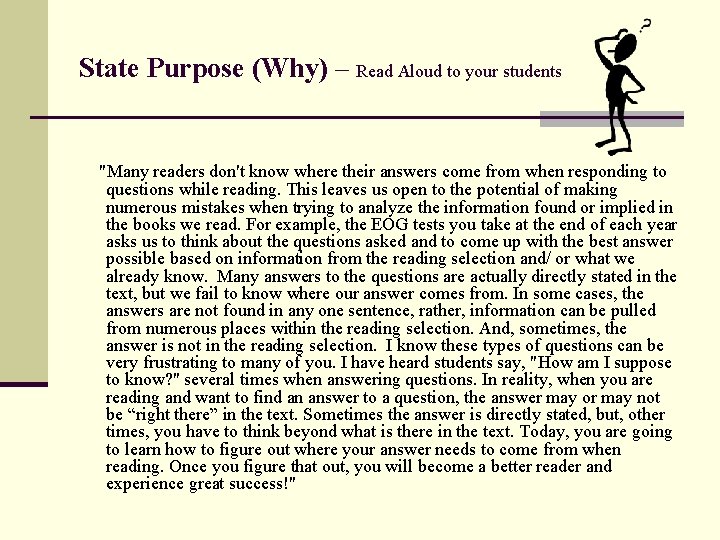 State Purpose (Why) – Read Aloud to your students

"Many readers don't know where their answers come from when responding to questions while reading. This leaves us open to the potential of making numerous mistakes when trying to analyze the information found or implied in the books we read. For example, the EOG tests you take at the end of each year asks us to think about the questions asked and to come up with the best answer possible based on information from the reading selection and/ or what we already know. Many answers to the questions are actually directly stated in the text, but we fail to know where our answer comes from. In some cases, the answers are not found in any one sentence, rather, information can be pulled from numerous places within the reading selection. And, sometimes, the answer is not in the reading selection. I know these types of questions can be very frustrating to many of you. I have heard students say, "How am I suppose to know?" several times when answering questions. In reality, when you are reading and want to find an answer to a question, the answer may or may not be “right there” in the text. Sometimes the answer is directly stated, but, other times, you have to think beyond what is there in the text. Today, you are going to learn how to figure out where your answer needs to come from when reading. Once you figure that out, you will become a better reader and experience great success!"